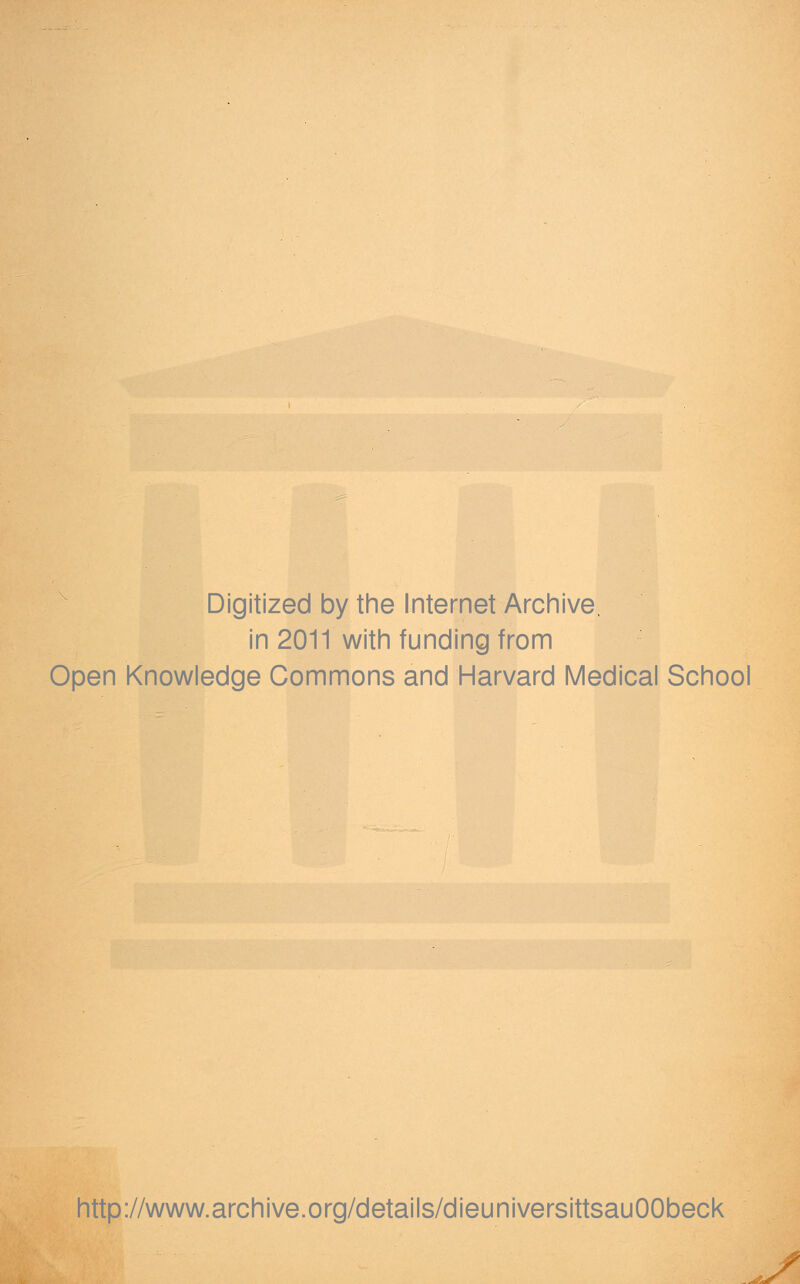 Digitized by the Internet Archive in 2011 with funding from Open Knowledge Commons and Harvard Medical School

http://www.archive.org/details/dieuniversittsau00beck